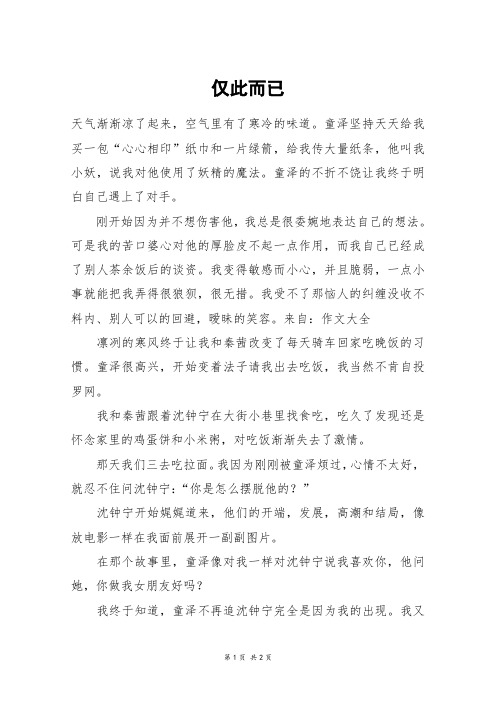 仅此而已

天气渐渐凉了起来，空气里有了寒冷的味道。童泽坚持天天给我买一包“心心相印”纸巾和一片绿箭，给我传大量纸条，他叫我小妖，说我对他使用了妖精的魔法。童泽的不折不饶让我终于明白自己遇上了对手。

刚开始因为并不想伤害他，我总是很委婉地表达自己的想法。可是我的苦口婆心对他的厚脸皮不起一点作用，而我自己已经成了别人茶余饭后的谈资。我变得敏感而小心，并且脆弱，一点小事就能把我弄得很狼狈，很无措。我受不了那恼人的纠缠没收不料内、别人可以的回避，暧昧的笑容。来自：作文大全

凛冽的寒风终于让我和秦茜改变了每天骑车回家吃晚饭的习惯。童泽很高兴，开始变着法子请我出去吃饭，我当然不肯自投罗网。

我和秦茜跟着沈钟宁在大街小巷里找食吃，吃久了发现还是怀念家里的鸡蛋饼和小米粥，对吃饭渐渐失去了激情。

那天我们三去吃拉面。我因为刚刚被童泽烦过，心情不太好，就忍不住问沈钟宁：“你是怎么摆脱他的？”

沈钟宁开始娓娓道来，他们的开端，发展，高潮和结局，像放电影一样在我面前展开一副副图片。

在那个故事里，童泽像对我一样对沈钟宁说我喜欢你，他问她，你做我女朋友好吗？

我终于知道，童泽不再追沈钟宁完全是因为我的出现。我又

第 1 页 共 2 页